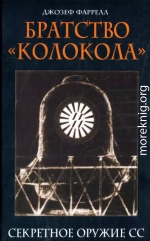 ДЖОЗЕФ ФАРРЕЛЛ

БРАТСТВО «КОЛОКОЛА»

moreknig.org

СЕКРЕТНОЕ ОРУЖИЕ СС